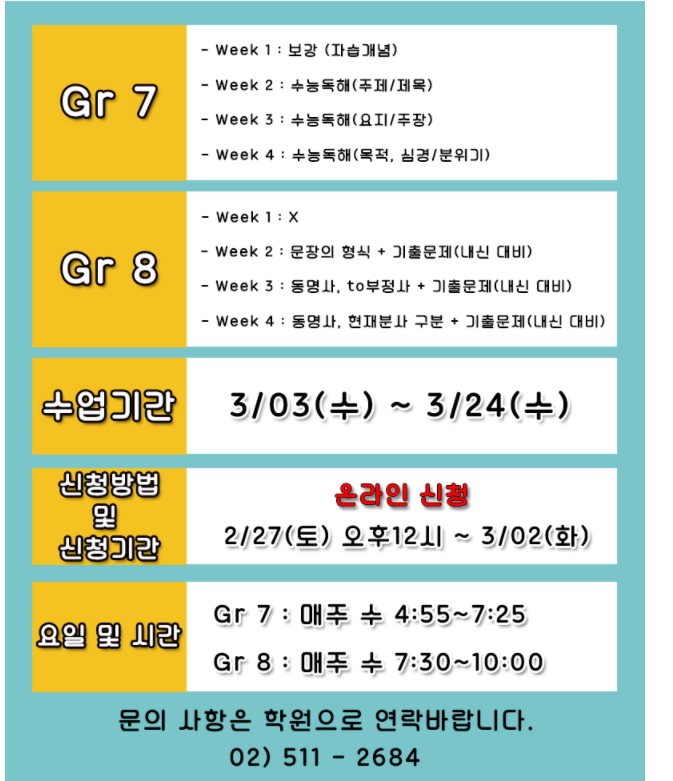 Gr 7

- Week 1 : 보강 (자습개념)
- Week 2 : 수능독해(주제/제목)
- Week 3 : 수능독해(요지/주장)
- Week 4 : 수능독해(목적, 심경/분위기)

Gr 8

- Week 1 : X
- Week 2 : 문장의 형식 + 기출문제(내신 대비)
- Week 3 : 동명사, to부정사 + 기출문제(내신 대비)
- Week 4 : 동명사, 현재분사 구분 + 기출문제(내신 대비)

수업기간

3/03(수) ~ 3/24(수)

신청방법
및
신청기간

온라인 신청
2/27(토) 오후12시 ~ 3/02(화)

요일 및 시간

Gr 7 : 매주 수 4:55~7:25
Gr 8 : 매주 수 7:30~10:00

문의 사항은 학원으로 연락바랍니다.
02) 511 - 2684